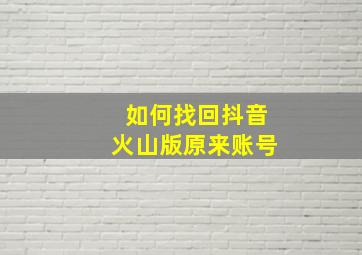 如何找回抖音
火山版原来账号